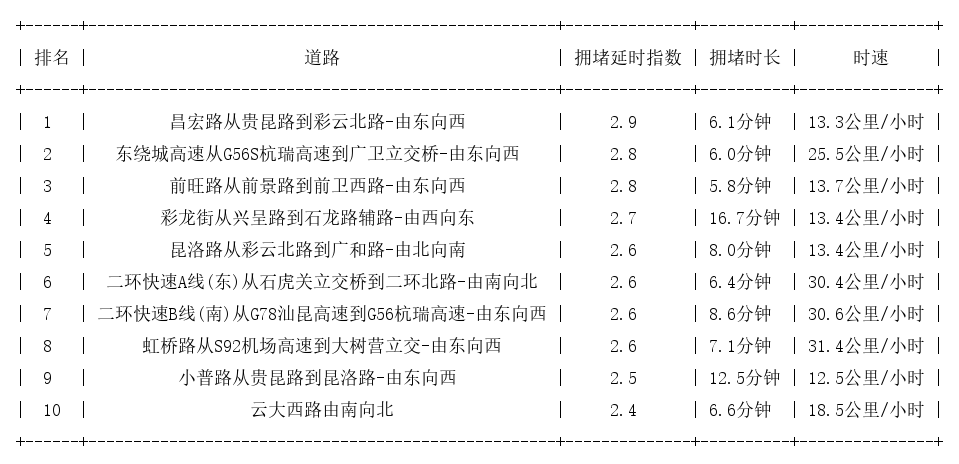 | 排名 | 道路 | 拥堵延时指数 | 拥堵时长 | 时速 |
|---|---|---|---|---|
| 1 | 昌宏路从贵昆路到彩云北路-由东向西 | 2.9 | 6.1分钟 | 13.3公里/小时 |
| 2 | 东绕城高速从G56S杭瑞高速到广卫立交桥-由东向西 | 2.8 | 6.0分钟 | 25.5公里/小时 |
| 3 | 前旺路从前景路到前卫西路-由东向西 | 2.8 | 5.8分钟 | 13.7公里/小时 |
| 4 | 彩龙街从兴呈路到石龙路辅路-由西向东 | 2.7 | 16.7分钟 | 13.4公里/小时 |
| 5 | 昆洛路从彩云北路到广和路-由北向南 | 2.6 | 8.0分钟 | 13.4公里/小时 |
| 6 | 二环快速A线(东)从石虎关立交桥到二环北路-由南向北 | 2.6 | 6.4分钟 | 30.4公里/小时 |
| 7 | 二环快速B线(南)从G78汕昆高速到G56杭瑞高速-由东向西 | 2.6 | 8.6分钟 | 30.6公里/小时 |
| 8 | 虹桥路从S92机场高速到大树营立交-由东向西 | 2.6 | 7.1分钟 | 31.4公里/小时 |
| 9 | 小普路从贵昆路到昆洛路-由东向西 | 2.5 | 12.5分钟 | 12.5公里/小时 |
| 10 | 云大西路由南向北 | 2.4 | 6.6分钟 | 18.5公里/小时 |